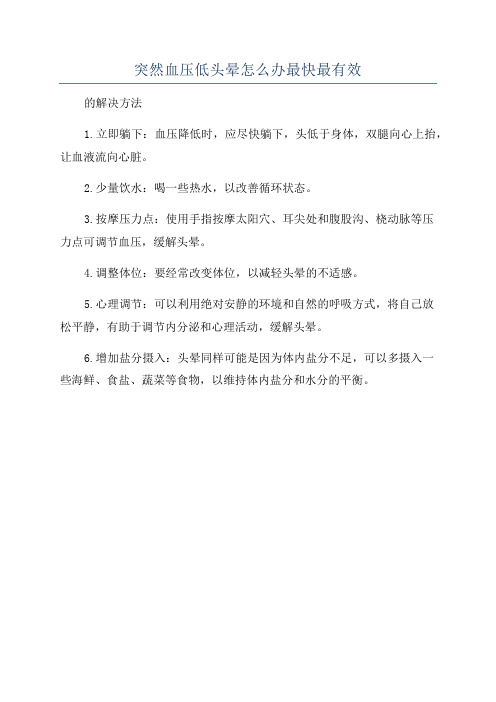 突然血压低头晕怎么办最快最有效

的解决方法

1.立即躺下：血压降低时，应尽快躺下，头低于身体，双腿向心上抬，让血液流向心脏。

2.少量饮水：喝一些热水，以改善循环状态。

3.按摩压力点：使用手指按摩太阳穴、耳尖处和腹股沟、桡动脉等压力点可调节血压，缓解头晕。

4.调整体位：要经常改变体位，以减轻头晕的不适感。

5.心理调节：可以利用绝对安静的环境和自然的呼吸方式，将自己放松平静，有助于调节内分泌和心理活动，缓解头晕。

6.增加盐分摄入：头晕同样可能是因为体内盐分不足，可以多摄入一些海鲜、食盐、蔬菜等食物，以维持体内盐分和水分的平衡。